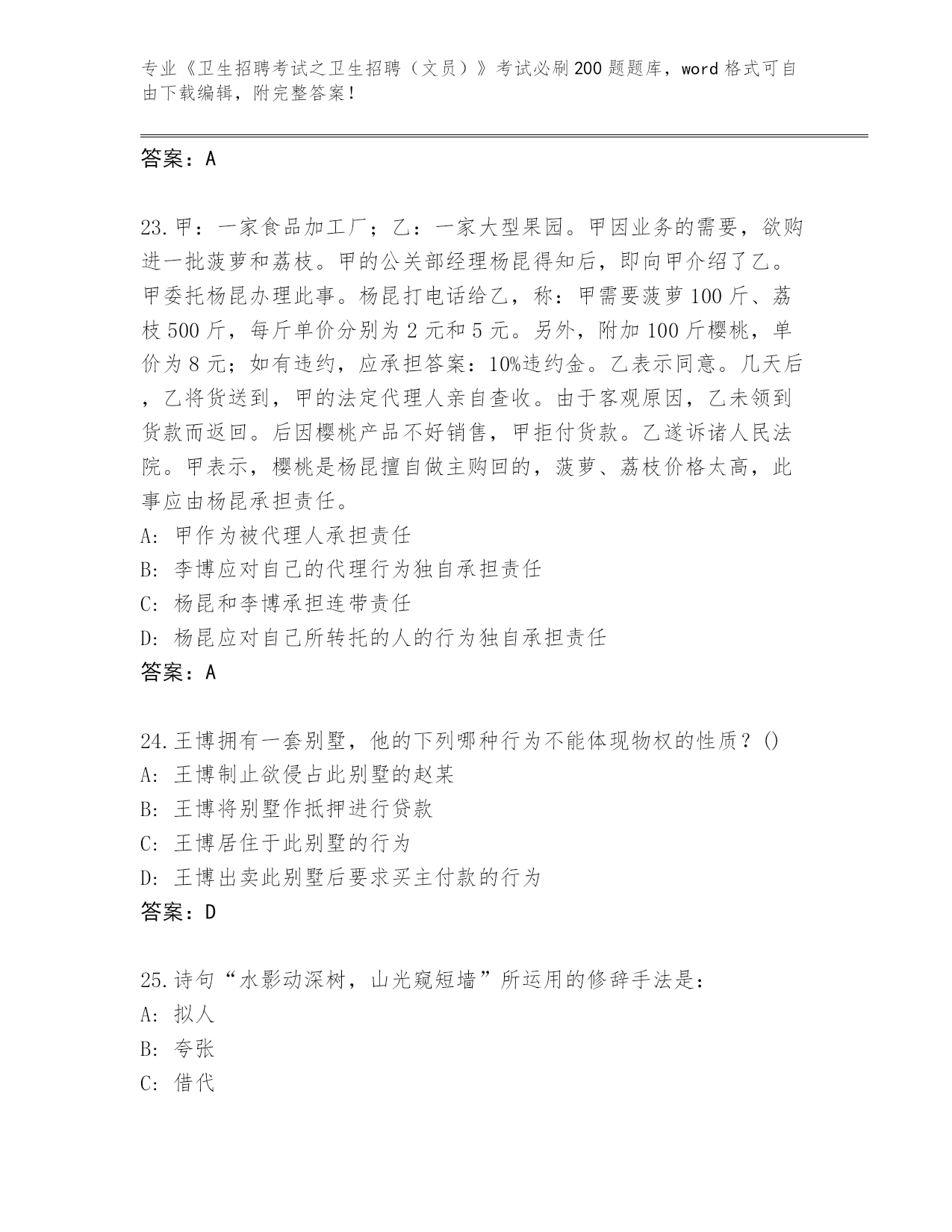 专业《卫生招聘考试之卫生招聘（文员）》考试必刷200题题库，word格式可自由下载编辑，附完整答案！

答案：A

23.甲：一家食品加工厂；乙：一家大型果园。甲因业务的需要，欲购进一批菠萝和荔枝。甲的公关部经理杨昆得知后，即向甲介绍了乙。甲委托杨昆办理此事。杨昆打电话给乙，称：甲需要菠萝100斤、荔枝500斤，每斤单价分别为2元和5元。另外，附加100斤樱桃，单价为8元；如有违约，应承担答案：10%违约金。乙表示同意。几天后，乙将货送到，甲的法定代理人亲自查收。由于客观原因，乙未领到货款而返回。后因樱桃产品不好销售，甲拒付货款。乙遂诉诸人民法院。甲表示，樱桃是杨昆擅自做主购回的，菠萝、荔枝价格太高，此事应由杨昆承担责任。
A: 甲作为被代理人承担责任
B: 李博应对自己的代理行为独自承担责任
C: 杨昆和李博承担连带责任
D: 杨昆应对自己所转托的人的行为独自承担责任
答案：A

24.王博拥有一套别墅，他的下列哪种行为不能体现物权的性质？()
A: 王博制止欲侵占此别墅的赵某
B: 王博将别墅作抵押进行贷款
C: 王博居住于此别墅的行为
D: 王博出卖此别墅后要求买主付款的行为
答案：D

25.诗句“水影动深树，山光窥短墙”所运用的修辞手法是：
A: 拟人
B: 夸张
C: 借代